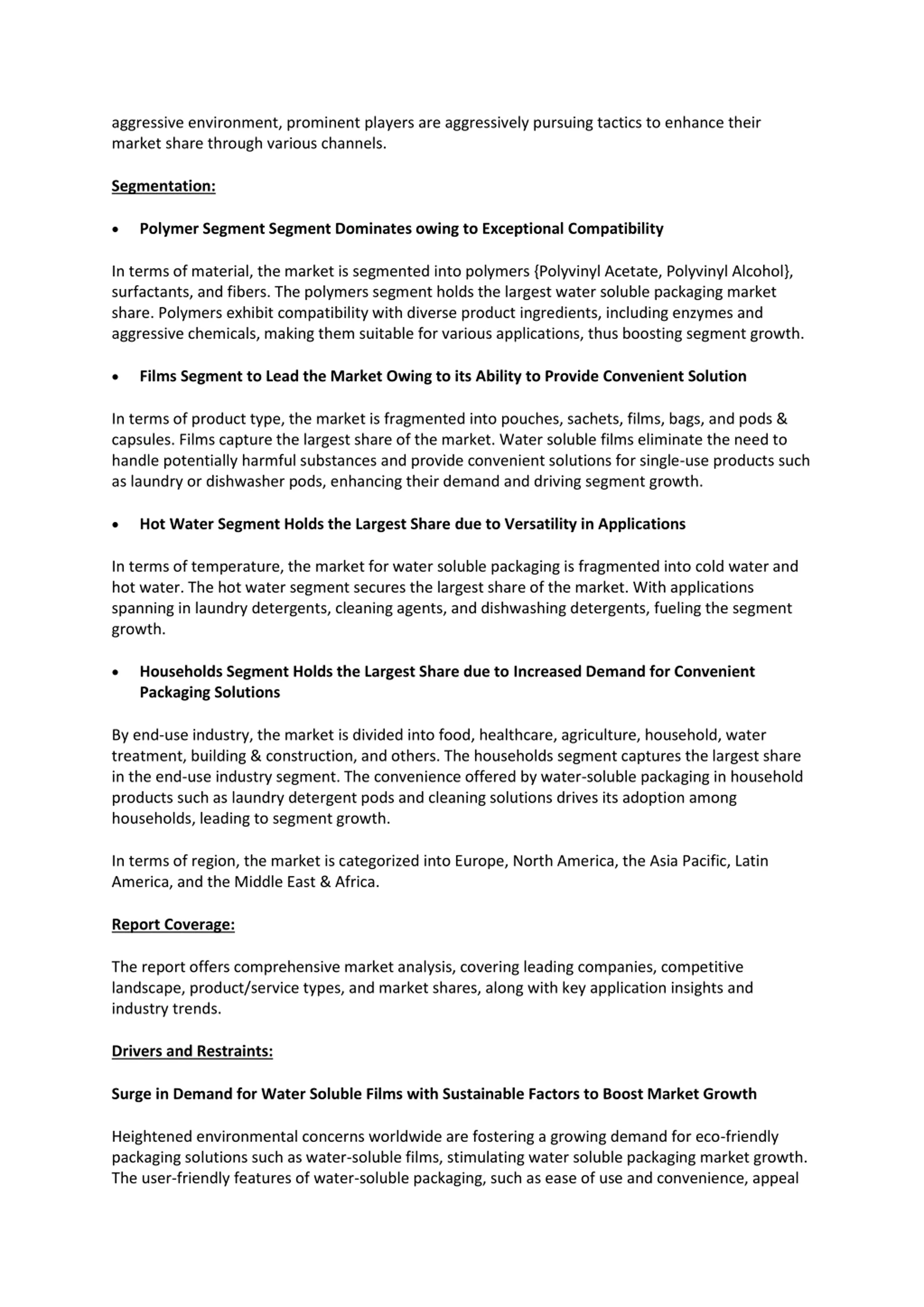 aggressive environment, prominent players are aggressively pursuing tactics to enhance their market share through various channels.

Segmentation:

• Polymer Segment Segment Dominates owing to Exceptional Compatibility

In terms of material, the market is segmented into polymers {Polyvinyl Acetate, Polyvinyl Alcohol}, surfactants, and fibers. The polymers segment holds the largest water soluble packaging market share. Polymers exhibit compatibility with diverse product ingredients, including enzymes and aggressive chemicals, making them suitable for various applications, thus boosting segment growth.

• Films Segment to Lead the Market Owing to its Ability to Provide Convenient Solution

In terms of product type, the market is fragmented into pouches, sachets, films, bags, and pods & capsules. Films capture the largest share of the market. Water soluble films eliminate the need to handle potentially harmful substances and provide convenient solutions for single-use products such as laundry or dishwasher pods, enhancing their demand and driving segment growth.

• Hot Water Segment Holds the Largest Share due to Versatility in Applications

In terms of temperature, the market for water soluble packaging is fragmented into cold water and hot water. The hot water segment secures the largest share of the market. With applications spanning in laundry detergents, cleaning agents, and dishwashing detergents, fueling the segment growth.

• Households Segment Holds the Largest Share due to Increased Demand for Convenient Packaging Solutions

By end-use industry, the market is divided into food, healthcare, agriculture, household, water treatment, building & construction, and others. The households segment captures the largest share in the end-use industry segment. The convenience offered by water-soluble packaging in household products such as laundry detergent pods and cleaning solutions drives its adoption among households, leading to segment growth.

In terms of region, the market is categorized into Europe, North America, the Asia Pacific, Latin America, and the Middle East & Africa.

Report Coverage:

The report offers comprehensive market analysis, covering leading companies, competitive landscape, product/service types, and market shares, along with key application insights and industry trends.

Drivers and Restraints:

Surge in Demand for Water Soluble Films with Sustainable Factors to Boost Market Growth

Heightened environmental concerns worldwide are fostering a growing demand for eco-friendly packaging solutions such as water-soluble films, stimulating water soluble packaging market growth. The user-friendly features of water-soluble packaging, such as ease of use and convenience, appeal